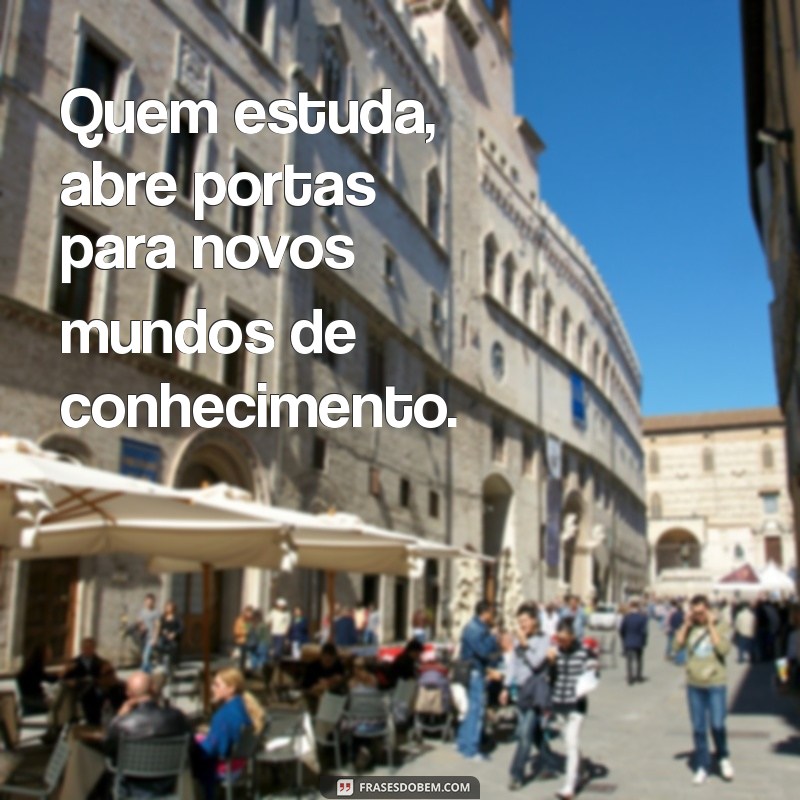 Quem estuda, abre portas para novos mundos de conhecimento.

FRASESDOBEM.COM